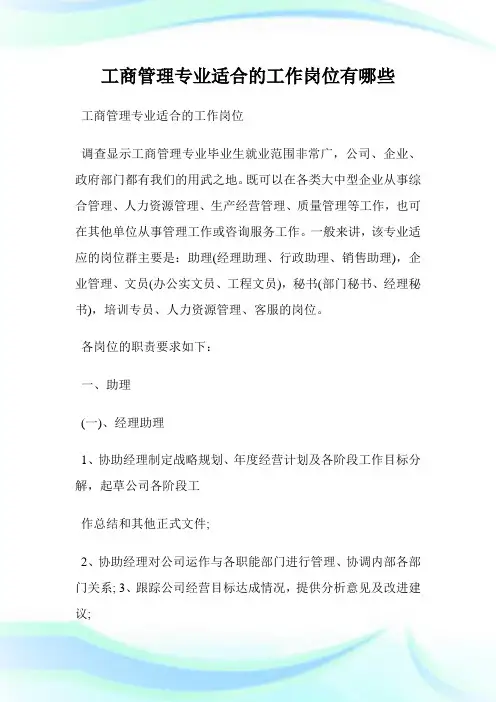 工商管理专业适合的工作岗位有哪些

工商管理专业适合的工作岗位

调查显示工商管理专业毕业生就业范围非常广，公司、企业、政府部门都有我们的用武之地。既可以在各类大中型企业从事综合管理、人力资源管理、生产经营管理、质量管理等工作，也可在其他单位从事管理工作或咨询服务工作。一般来讲，该专业适应的岗位群主要是：助理(经理助理、行政助理、销售助理)，企业管理、文员(办公实文员、工程文员)，秘书(部门秘书、经理秘书)，培训专员、人力资源管理、客服的岗位。

各岗位的职责要求如下：

一、助理

(一)、经理助理

1、协助经理制定战略规划、年度经营计划及各阶段工作目标分解，起草公司各阶段工

作总结和其他正式文件;

2、协助经理对公司运作与各职能部门进行管理、协调内部各部门关系; 3、跟踪公司经营目标达成情况，提供分析意见及改进建议;